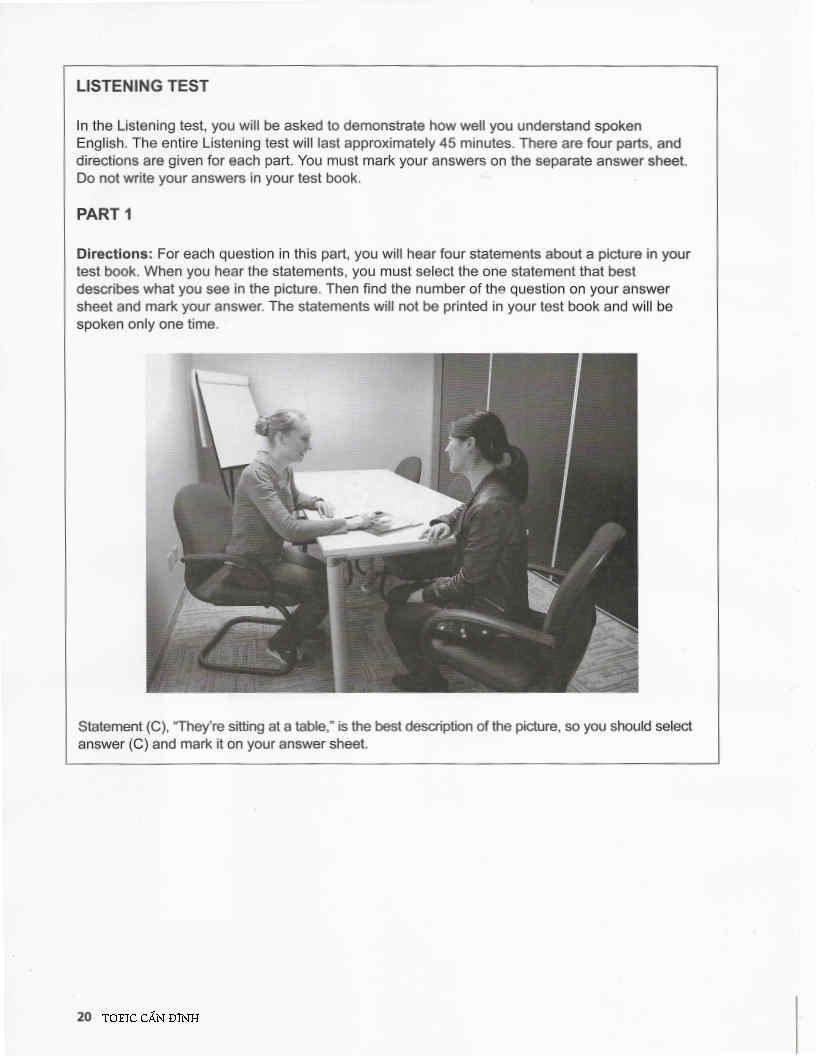 LISTENING TEST

In the Listening test, you will be asked to demonstrate how well you understand spoken English. The entire Listening test will last approximately 45 minutes. There are four parts, and directions are given for each part. You must mark your answers on the separate answer sheet. Do not write your answers in your test book.

PART 1

Directions: For each question in this part, you will hear four statements about a picture in your test book. When you hear the statements, you must select the one statement that best describes what you see in the picture. Then find the number of the question on your answer sheet and mark your answer. The statements will not be printed in your test book and will be spoken only one time.

Statement (C), "They're sitting at a table," is the best description of the picture, so you should select answer (C) and mark it on your answer sheet.

20 TOEIC CẤN ĐÌNH